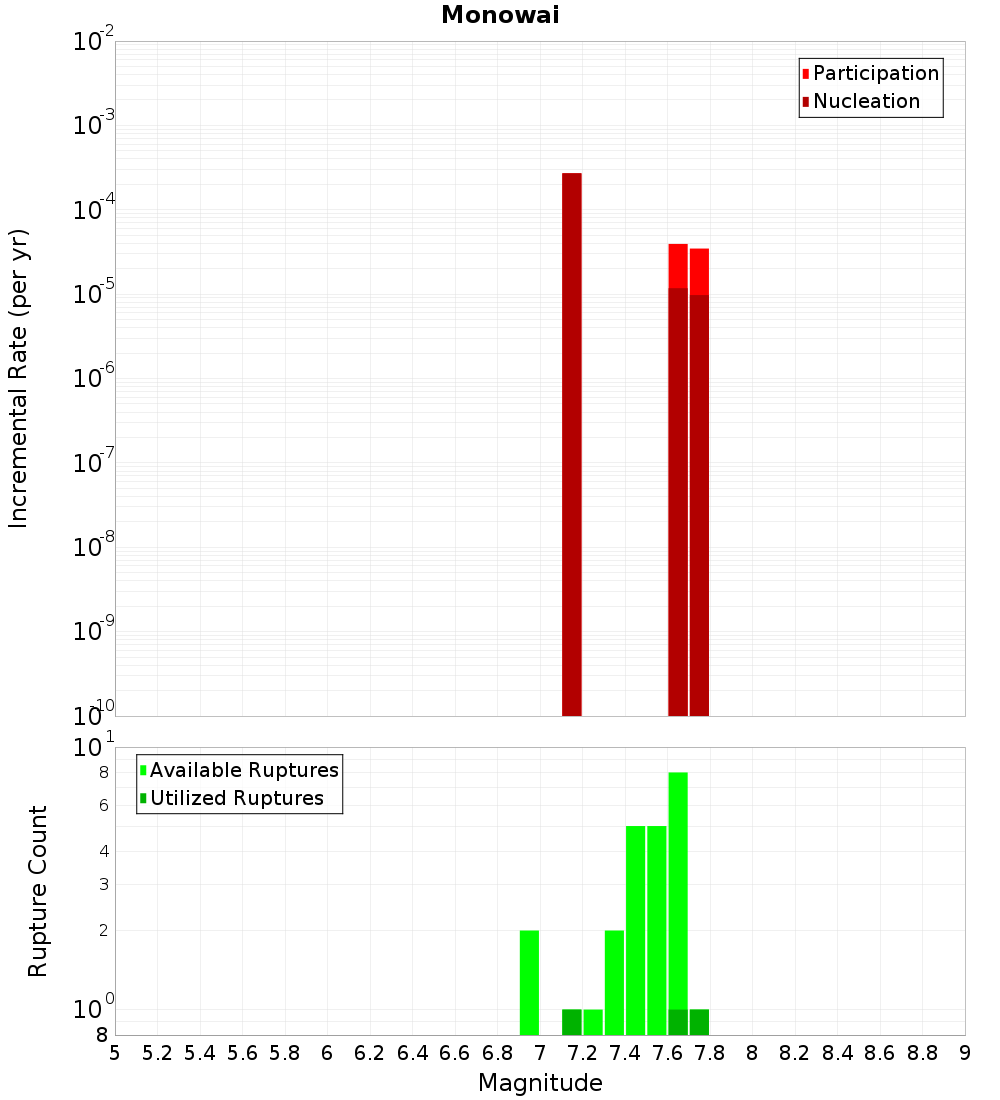 Monowai

Participation
Nucleation

Incremental Rate (per yr)

$10^{-2}$
$10^{-3}$
$10^{-4}$
$10^{-5}$
$10^{-6}$
$10^{-7}$
$10^{-8}$
$10^{-9}$
$10^{-10}$

Available Ruptures
Utilized Ruptures

Rupture Count

$10^{1}$
8
6
4
3
2
$10^{0}$
8

5 5.2 5.4 5.6 5.8 6 6.2 6.4 6.6 6.8 7 7.2 7.4 7.6 7.8 8 8.2 8.4 8.6 8.8 9

Magnitude